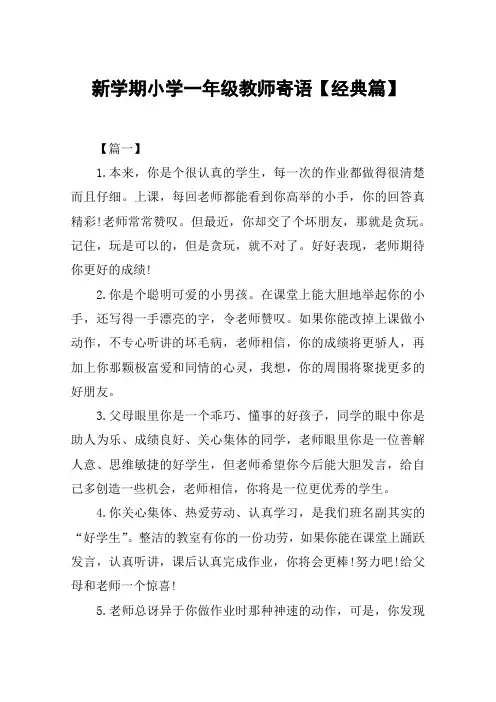 新学期小学一年级教师寄语【经典篇】

【篇一】

1.本来，你是个很认真的学生，每一次的作业都做得很清楚而且仔细。上课，每回老师都能看到你高举的小手，你的回答真精彩!老师常常赞叹。但最近，你却交了个坏朋友，那就是贪玩。记住，玩是可以的，但是贪玩，就不对了。好好表现，老师期待你更好的成绩!

2.你是个聪明可爱的小男孩。在课堂上能大胆地举起你的小手，还写得一手漂亮的字，令老师赞叹。如果你能改掉上课做小动作，不专心听讲的坏毛病，老师相信，你的成绩将更骄人，再加上你那颗极富爱和同情的心灵，我想，你的周围将聚拢更多的好朋友。

3.父母眼里你是一个乖巧、懂事的好孩子，同学的眼中你是助人为乐、成绩良好、关心集体的同学，老师眼里你是一位善解人意、思维敏捷的好学生，但老师希望你今后能大胆发言，给自己多创造一些机会，老师相信，你将是一位更优秀的学生。

4.你关心集体、热爱劳动、认真学习，是我们班名副其实的“好学生”。整洁的教室有你的一份功劳，如果你能在课堂上踊跃发言，认真听讲，课后认真完成作业，你将会更棒!努力吧!给父母和老师一个惊喜!

5.老师总讶异于你做作业时那种神速的动作，可是，你发现